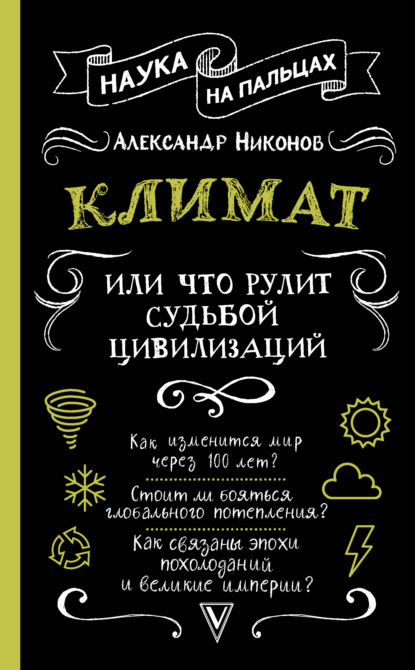 НАУКА
НА ПАЛЬЦАХ

АЛЕКСАНДР НИКОНОВ

КЛИМАТ

ИЛИ ЧТО РУЛИТ СУДЬБОЙ ЦИВИЛИЗАЦИЙ

Как изменится мир через 100 лет?

Стоит ли бояться глобального потепления?

Как связаны эпохи похолоданий и великие империи?